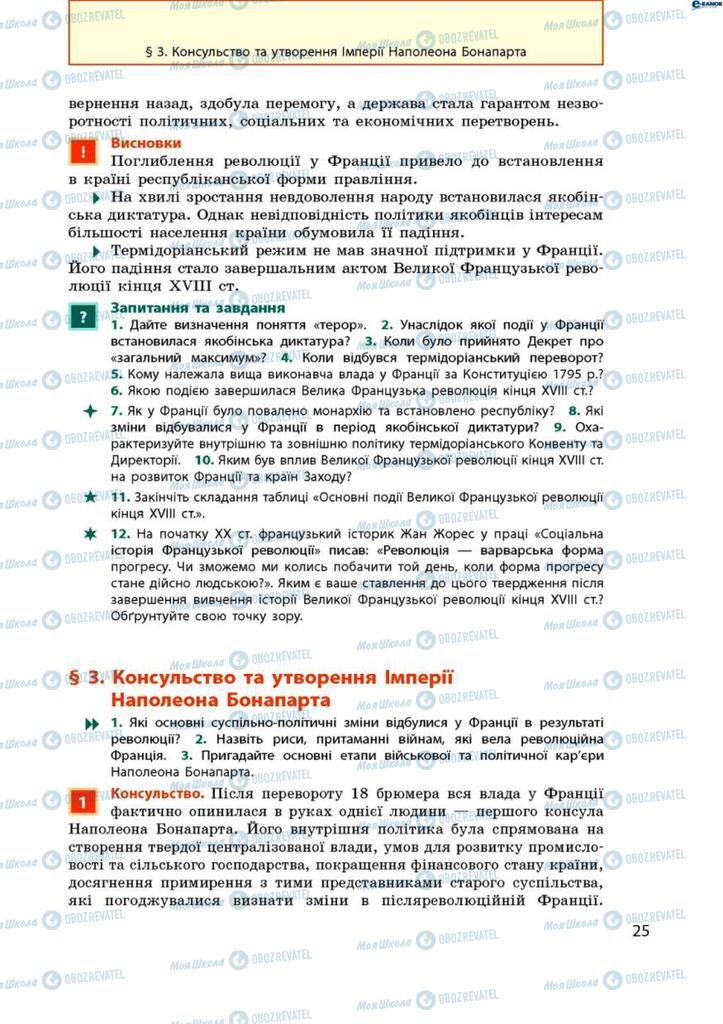 § 3. Консульство та утворення Імперії Наполеона Бонапарта

вернення назад, здобула перемогу, а держава стала гарантом незворотності політичних, соціальних та економічних перетворень.

!
Висновки
Поглиблення революції у Франції привело до встановлення в країні республіканської форми правління.

На хвилі зростання невдоволення народу встановилася якобінська диктатура. Однак невідповідність політики якобінців інтересам більшості населення країни обумовила її падіння.

Термідоріанський режим не мав значної підтримки у Франції. Його падіння стало завершальним актом Великої Французької революції кінця XVIII ст.

?
Запитання та завдання
1. Дайте визначення поняття «терор». 2. Унаслідок якої події у Франції встановилася якобінська диктатура? 3. Коли було прийнято Декрет про «загальний максимум»? 4. Коли відбувся термідоріанський переворот? 5. Кому належала вища виконавча влада у Франції за Конституцією 1795 р.? 6. Якою подією завершилася Велика Французька революція кінця XVIII ст.?

7. Як у Франції було повалено монархію та встановлено республіку? 8. Які зміни відбувалися у Франції в період якобінської диктатури? 9. Охарактеризуйте внутрішню та зовнішню політику термідоріанського Конвенту та Директорії. 10. Яким був вплив Великої Французької революції кінця XVIII ст. на розвиток Франції та країн Заходу?

11. Закінчіть складання таблиці «Основні події Великої Французької революції кінця XVIII ст.».

12. На початку XX ст. французький історик Жан Жорес у праці «Соціальна історія Французької революції» писав: «Революція — варварська форма прогресу. Чи зможемо ми колись побачити той день, коли форма прогресу стане дійсно людською?». Яким є ваше ставлення до цього твердження після завершення вивчення історії Великої Французької революції кінця XVIII ст.? Обґрунтуйте свою точку зору.

§ 3. Консульство та утворення Імперії Наполеона Бонапарта

1. Які основні суспільно-політичні зміни відбулися у Франції в результаті революції? 2. Назвіть риси, притаманні війнам, які вела революційна Франція. 3. Пригадайте основні етапи військової та політичної кар'єри Наполеона Бонапарта.

1
Консульство. Після перевороту 18 брюмера вся влада у Франції фактично опинилася в руках однієї людини — першого консула Наполеона Бонапарта. Його внутрішня політика була спрямована на створення твердої централізованої влади, умов для розвитку промисловості та сільського господарства, покращення фінансового стану країни, досягнення примирення з тими представниками старого суспільства, які погоджувалися визнати зміни в післяреволюційній Франції.

25